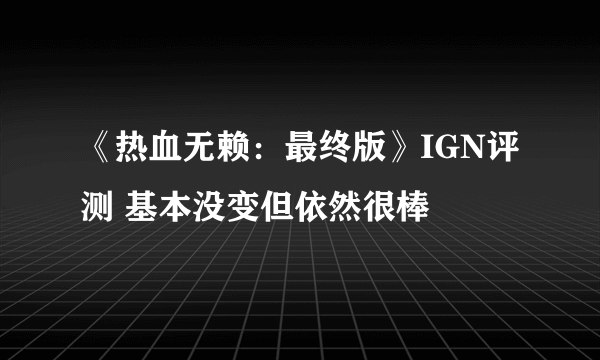 《热血无赖：最终版》IGN评测 基本没变但依然很棒